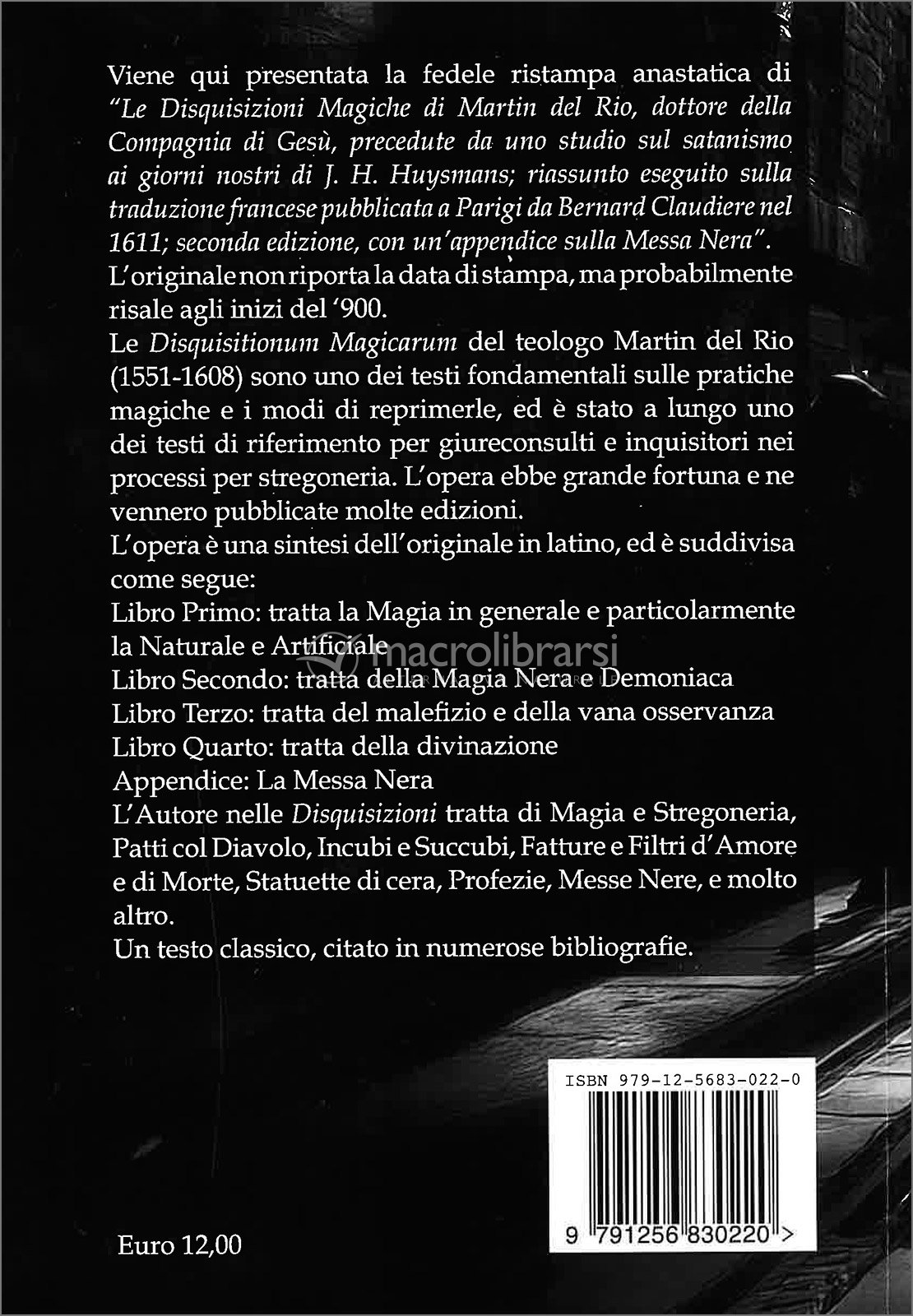 Viene qui presentata la fedele ristampa anastatica di "Le Disquisizioni Magiche di Martin del Rio, dottore della Compagnia di Gesù, precedute da uno studio sul satanismo ai giorni nostri di J. H. Huysmans; riassunto eseguito sulla traduzione francese pubblicata a Parigi da Bernard Claudiere nel 1611; seconda edizione, con un'appendice sulla Messa Nera".
L'originale non riporta la data di stampa, ma probabilmente risale agli inizi del '900.
Le Disquisitionum Magicarum del teologo Martin del Rio (1551-1608) sono uno dei testi fondamentali sulle pratiche magiche e i modi di reprimerle, ed è stato a lungo uno dei testi di riferimento per giureconsulti e inquisitori nei processi per stregoneria. L'opera ebbe grande fortuna e ne vennero pubblicate molte edizioni.
L'opera è una sintesi dell'originale in latino, ed è suddivisa come segue:
Libro Primo: tratta la Magia in generale e particolarmente la Naturale e Artificiale
Libro Secondo: tratta della Magia Nera e Demoniaca
Libro Terzo: tratta del malefizio e della vana osservanza
Libro Quarto: tratta della divinazione
Appendice: La Messa Nera
L'Autore nelle Disquisizioni tratta di Magia e Stregoneria, Patti col Diavolo, Incubi e Succubi, Fatture e Filtri d'Amore e di Morte, Statuette di cera, Profezie, Messe Nere, e molto altro.
Un testo classico, citato in numerose bibliografie.

macrolibrarsi

ISBN 979-12-5683-022-0

9 791256 830220 >

Euro 12,00